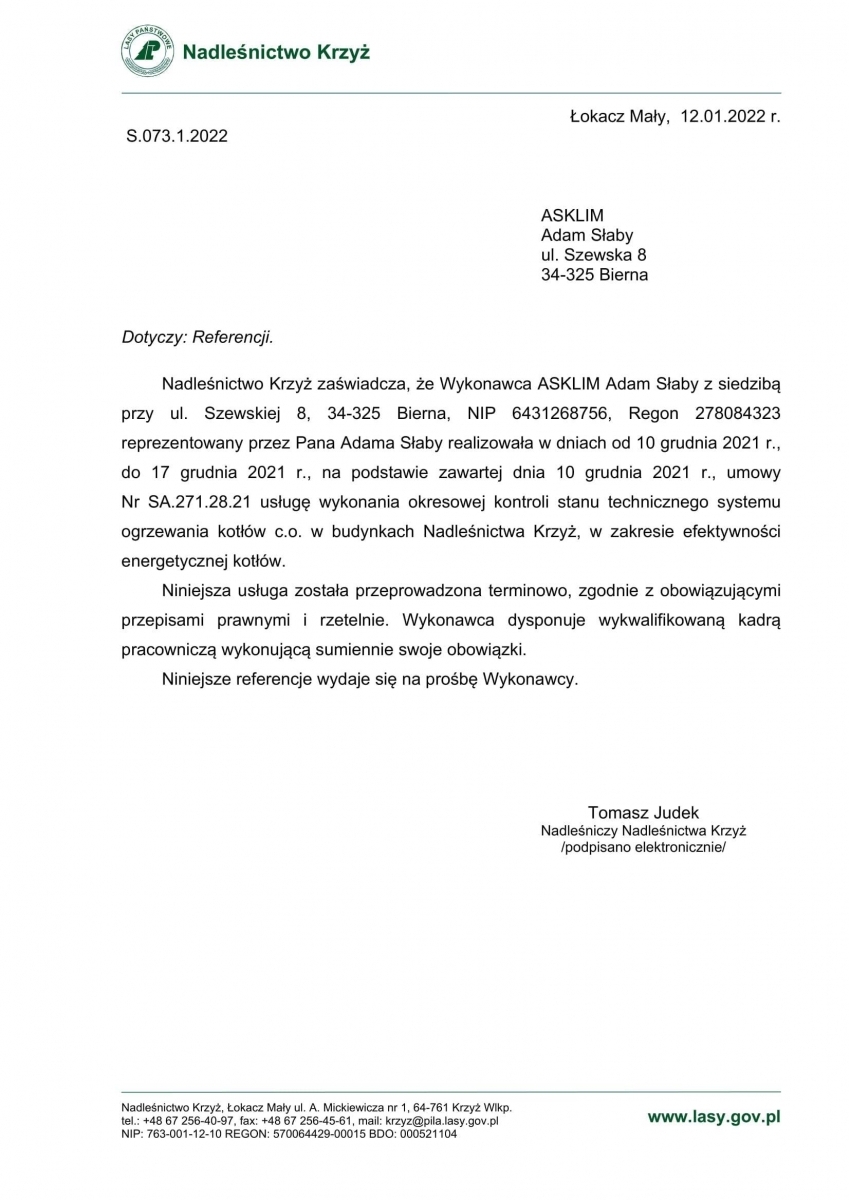 LASY PAŃSTWOWE
Nadleśnictwo Krzyż

Łokacz Mały, 12.01.2022 r.

S.073.1.2022

ASKLIM
Adam Słaby
ul. Szewska 8
34-325 Bierna

Dotyczy: Referencji.

Nadleśnictwo Krzyż zaświadcza, że Wykonawca ASKLIM Adam Słaby z siedzibą przy ul. Szewskiej 8, 34-325 Bierna, NIP 6431268756, Regon 278084323 reprezentowany przez Pana Adama Słaby realizowała w dniach od 10 grudnia 2021 r., do 17 grudnia 2021 r., na podstawie zawartej dnia 10 grudnia 2021 r., umowy Nr SA.271.28.21 usługę wykonania okresowej kontroli stanu technicznego systemu ogrzewania kotłów c.o. w budynkach Nadleśnictwa Krzyż, w zakresie efektywności energetycznej kotłów.

Niniejsza usługa została przeprowadzona terminowo, zgodnie z obowiązującymi przepisami prawnymi i rzetelnie. Wykonawca dysponuje wykwalifikowaną kadrą pracowniczą wykonującą sumiennie swoje obowiązki.

Niniejsze referencje wydaje się na prośbę Wykonawcy.

Tomasz Judek
Nadleśniczy Nadleśnictwa Krzyż
/podpisano elektronicznie/

Nadleśnictwo Krzyż, Łokacz Mały ul. A. Mickiewicza nr 1, 64-761 Krzyż Wlkp.
tel.: +48 67 256-40-97, fax: +48 67 256-45-61, mail: krzyz@pila.lasy.gov.pl
NIP: 763-001-12-10 REGON: 570064429-00015 BDO: 000521104

www.lasy.gov.pl